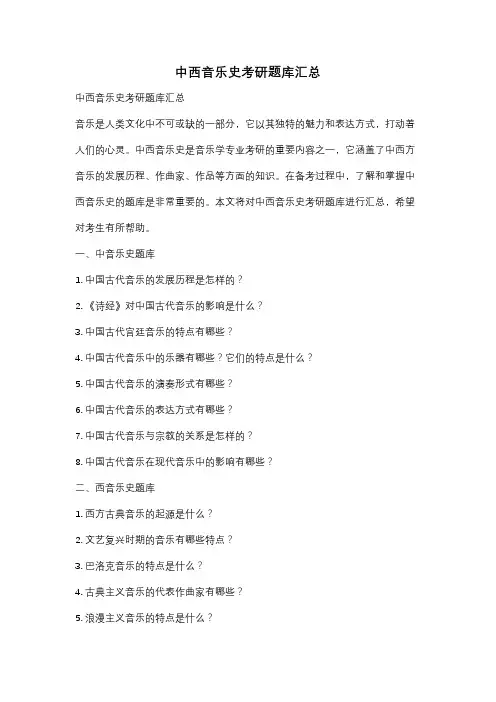 中西音乐史考研题库汇总

中西音乐史考研题库汇总

音乐是人类文化中不可或缺的一部分，它以其独特的魅力和表达方式，打动着人们的心灵。中西音乐史是音乐学专业考研的重要内容之一，它涵盖了中西方音乐的发展历程、作曲家、作品等方面的知识。在备考过程中，了解和掌握中西音乐史的题库是非常重要的。本文将对中西音乐史考研题库进行汇总，希望对考生有所帮助。

一、中音乐史题库

1. 中国古代音乐的发展历程是怎样的？

2. 《诗经》对中国古代音乐的影响是什么？

3. 中国古代宫廷音乐的特点有哪些？

4. 中国古代音乐中的乐器有哪些？它们的特点是什么？

5. 中国古代音乐的演奏形式有哪些？

6. 中国古代音乐的表达方式有哪些？

7. 中国古代音乐与宗教的关系是怎样的？

8. 中国古代音乐在现代音乐中的影响有哪些？

二、西音乐史题库

1. 西方古典音乐的起源是什么？

2. 文艺复兴时期的音乐有哪些特点？

3. 巴洛克音乐的特点是什么？

4. 古典主义音乐的代表作曲家有哪些？

5. 浪漫主义音乐的特点是什么？